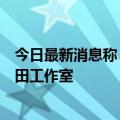 今日最新消息称
田工作室